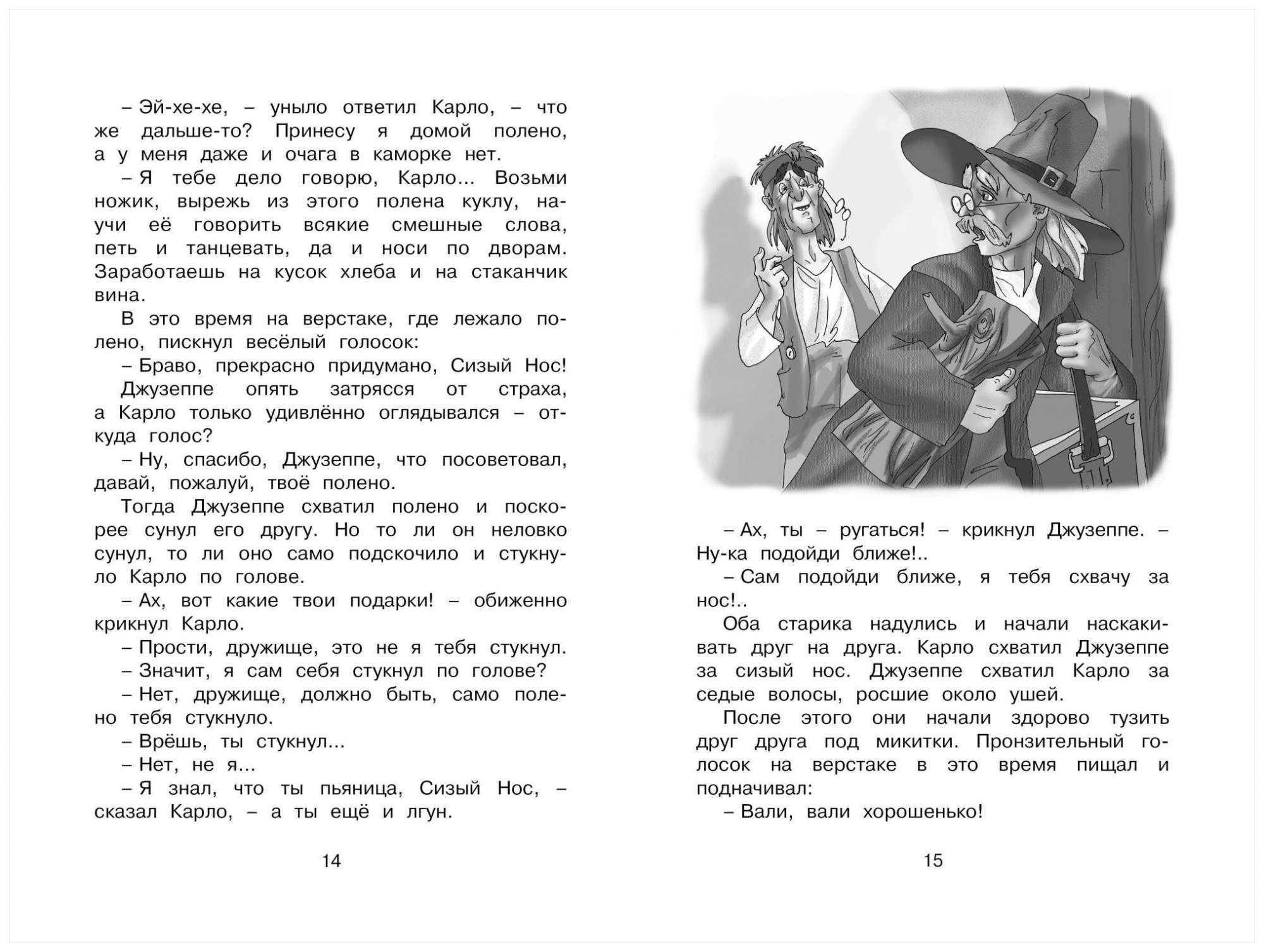 – Эй-хе-хе, – уныло ответил Карло, – что же дальше-то? Принесу я домой полено, а у меня даже и очага в каморке нет.

– Я тебе дело говорю, Карло... Возьми ножик, вырежь из этого полена куклу, научи её говорить всякие смешные слова, петь и танцевать, да и носи по дворам. Заработаешь на кусок хлеба и на стаканчик вина.

В это время на верстаке, где лежало полено, пискнул весёлый голосок:

– Браво, прекрасно придумано, Сизый Нос!

Джузеппе опять затрясся от страха, а Карло только удивлённо оглядывался – откуда голос?

– Ну, спасибо, Джузеппе, что посоветовал, давай, пожалуй, твоё полено.

Тогда Джузеппе схватил полено и поскорее сунул его другу. Но то ли он неловко сунул, то ли оно само подскочило и стукнуло Карло по голове.

– Ах, вот какие твои подарки! – обиженно крикнул Карло.

– Прости, дружище, это не я тебя стукнул.

– Значит, я сам себя стукнул по голове?

– Нет, дружище, должно быть, само полено тебя стукнуло.

– Врёшь, ты стукнул...

– Нет, не я...

– Я знал, что ты пьяница, Сизый Нос, – сказал Карло, – а ты ещё и лгун.

14

– Ах, ты – ругаться! – крикнул Джузеппе. – Ну-ка подойди ближе!..

– Сам подойди ближе, я тебя схвачу за нос!..

Оба старика надулись и начали наскакивать друг на друга. Карло схватил Джузеппе за сизый нос. Джузеппе схватил Карло за седые волосы, росшие около ушей.

После этого они начали здорово тузить друг друга под микитки. Пронзительный голосок на верстаке в это время пищал и подначивал:

– Вали, вали хорошенько!

15